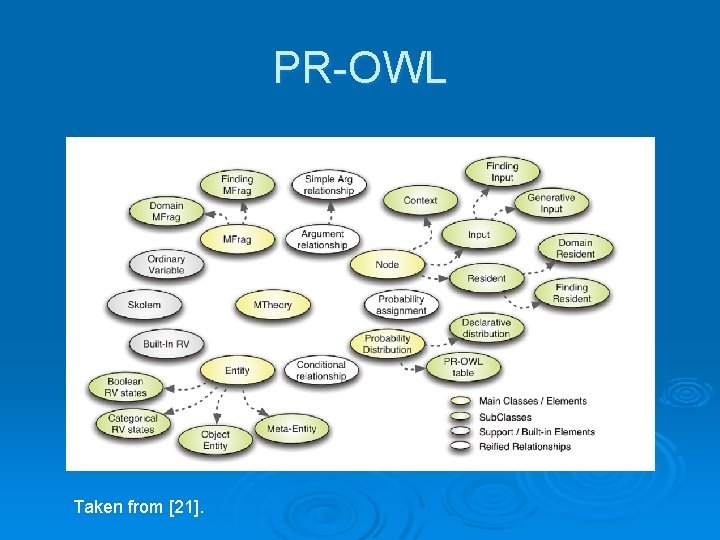 PR-OWL

Finding MFrag

Simple Arg relationship

Finding Input

Domain MFrag

Context

Generative Input

MFrag

Argument relationship

Input

Domain Resident

Ordinary Variable

Node

Resident

Finding Resident

Skolem

MTheory

Probability assignment

Declarative distribution

Built-In RV

Probability Distribution

Entity

Conditional relationship

PR-OWL table

Boolean RV states

Categorical RV states

Object Entity

Meta-Entity

Main Classes / Elements

SubClasses

Support / Built-in Elements

Reified Relationships

Taken from [21].